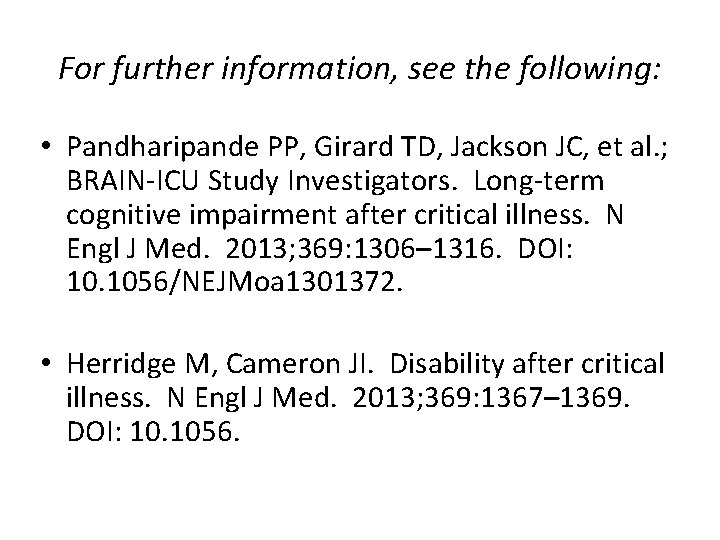 For further information, see the following:

• Pandharipande PP, Girard TD, Jackson JC, et al.; BRAIN-ICU Study Investigators. Long-term cognitive impairment after critical illness. N Engl J Med. 2013;369:1306–1316. DOI: 10.1056/NEJMoa1301372.

• Herridge M, Cameron JI. Disability after critical illness. N Engl J Med. 2013;369:1367–1369. DOI: 10.1056.